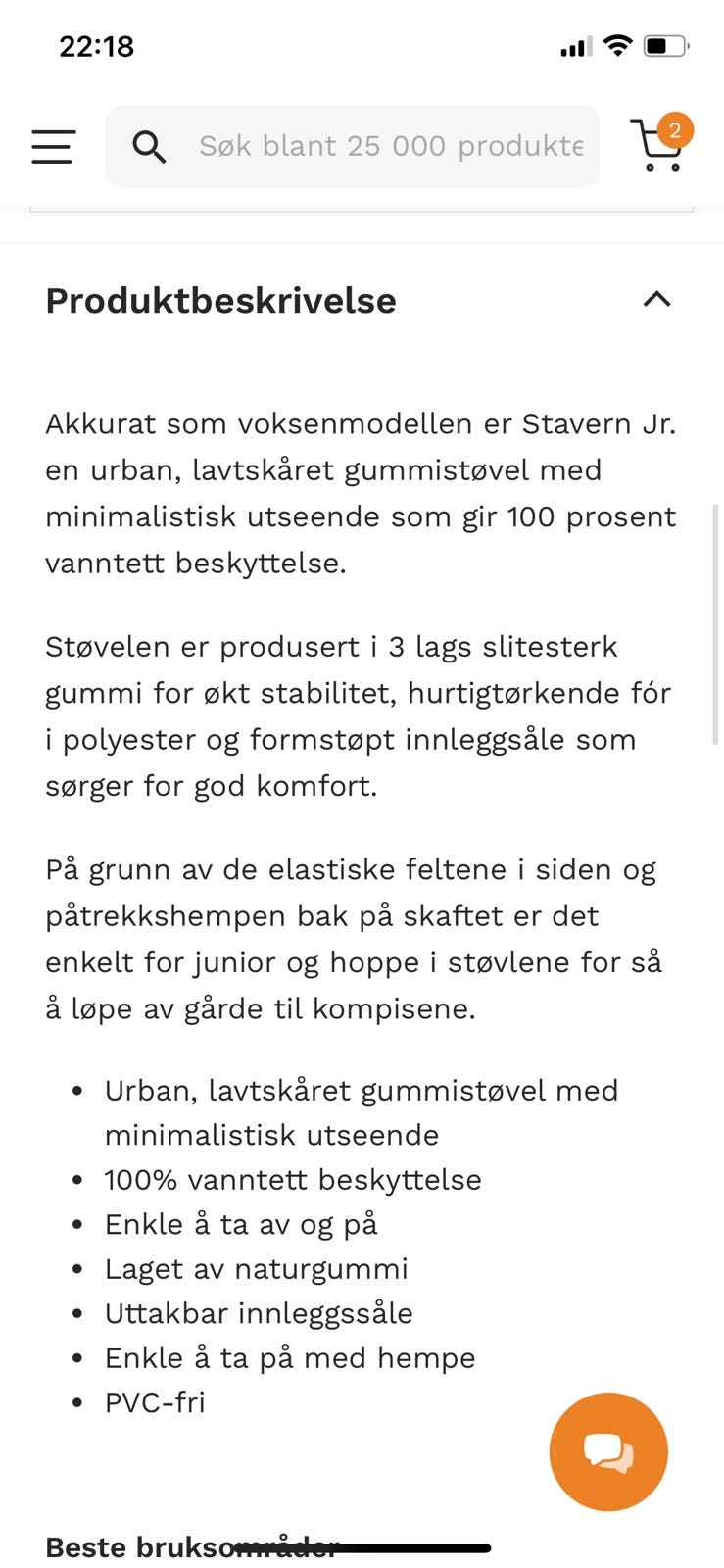 22:18

Søk blant 25 000 produkte

2

Produktbeskrivelse

Akkurat som voksenmodellen er Stavern Jr. en urban, lavtskåret gummistøvel med minimalistisk utseende som gir 100 prosent vanntett beskyttelse.

Støvelen er produsert i 3 lags slitesterk gummi for økt stabilitet, hurtigtørkende fór i polyester og formstøpt innleggsåle som sørger for god komfort.

På grunn av de elastiske feltene i siden og påtrekkshempen bak på skaftet er det enkelt for junior og hoppe i støvlene for så å løpe av gårde til kompisene.

- Urban, lavtskåret gummistøvel med minimalistisk utseende
- 100% vanntett beskyttelse
- Enkle å ta av og på
- Laget av naturgummi
- Uttakbar innleggssåle
- Enkle å ta på med hempe
- PVC-fri

Beste bruksområder